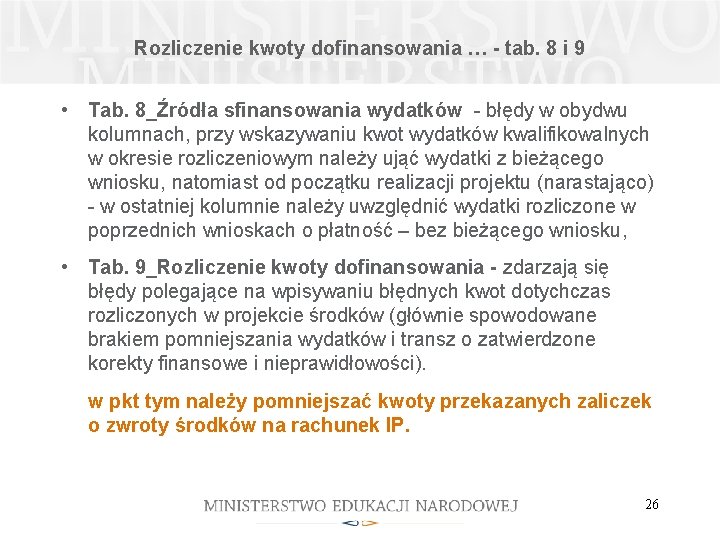 MINISTERSTWO
MINISTERSTWO

Rozliczenie kwoty dofinansowania … - tab. 8 i 9

• Tab. 8_Źródła sfinansowania wydatków - błędy w obydwu kolumnach, przy wskazywaniu kwot wydatków kwalifikowalnych w okresie rozliczeniowym należy ująć wydatki z bieżącego wniosku, natomiast od początku realizacji projektu (narastająco) - w ostatniej kolumnie należy uwzględnić wydatki rozliczone w poprzednich wnioskach o płatność – bez bieżącego wniosku,

• Tab. 9_Rozliczenie kwoty dofinansowania - zdarzają się błędy polegające na wpisywaniu błędnych kwot dotychczas rozliczonych w projekcie środków (głównie spowodowane brakiem pomniejszania wydatków i transz o zatwierdzone korekty finansowe i nieprawidłowości).

w pkt tym należy pomniejszać kwoty przekazanych zaliczek o zwroty środków na rachunek IP.

MINISTERSTWO EDUKACJI NARODOWEJ

26